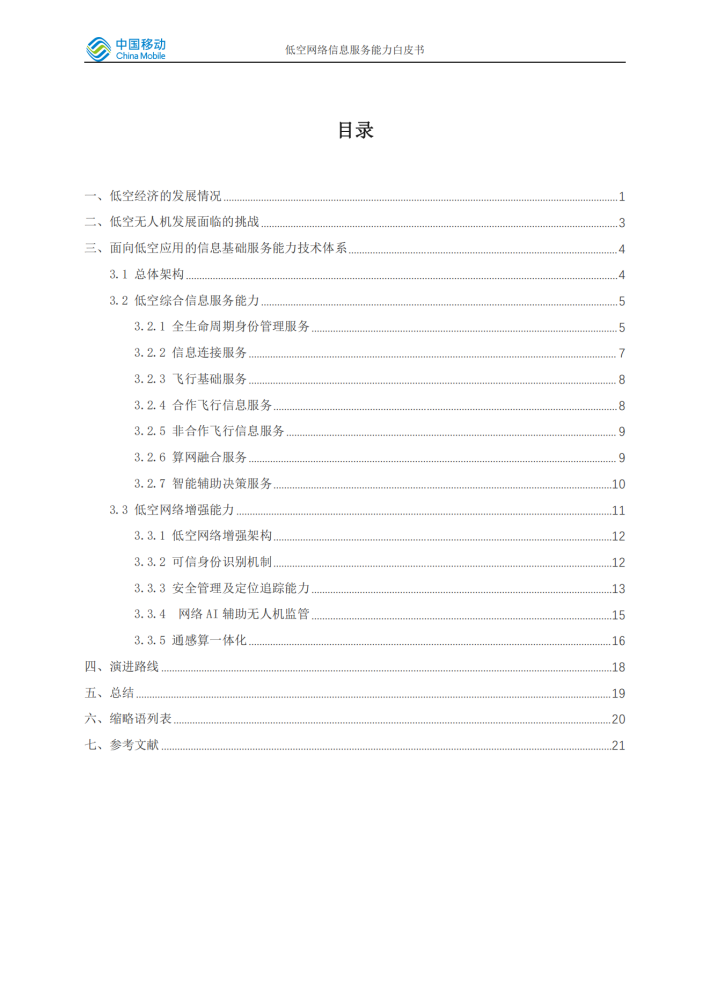 中国移动 China Mobile

低空网络信息服务能力白皮书

目录

一、低空经济的发展情况 1
二、低空无人机发展面临的挑战 3
三、面向低空应用的信息基础服务能力技术体系 4
3.1 总体架构 4
3.2 低空综合信息服务能力 5
3.2.1 全生命周期身份管理服务 5
3.2.2 信息连接服务 7
3.2.3 飞行基础服务 8
3.2.4 合作飞行信息服务 8
3.2.5 非合作飞行信息服务 9
3.2.6 算网融合服务 9
3.2.7 智能辅助决策服务 10
3.3 低空网络增强能力 11
3.3.1 低空网络增强架构 12
3.3.2 可信身份识别机制 12
3.3.3 安全管理及定位追踪能力 13
3.3.4 网络 AI 辅助无人机监管 15
3.3.5 通感算一体化 16
四、演进路线 18
五、总结 19
六、缩略语列表 20
七、参考文献 21